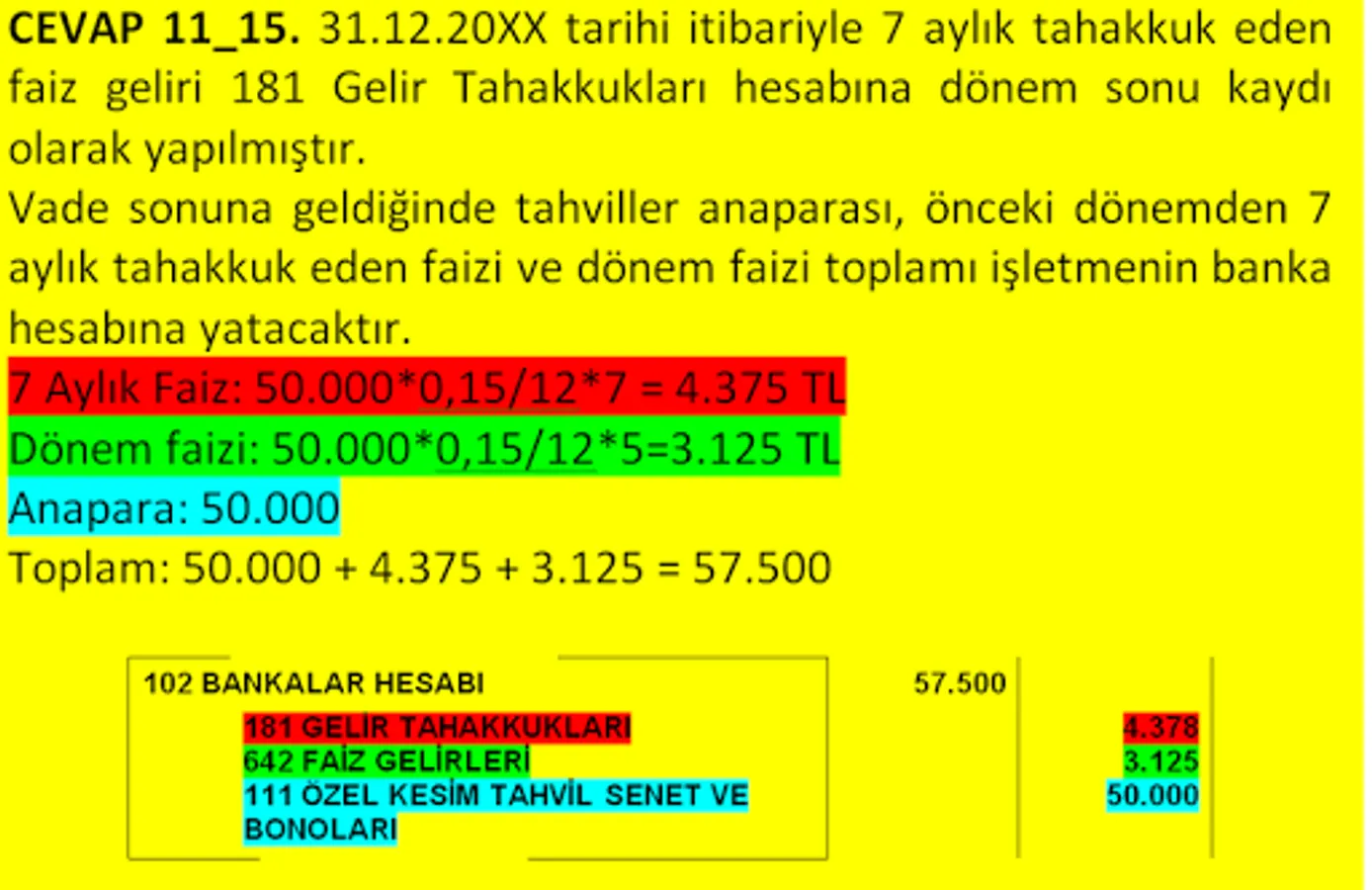 CEVAP 11_15. 31.12.20XX tarihi itibariyle 7 aylık tahakkuk eden faiz geliri 181 Gelir Tahakkukları hesabına dönem sonu kaydı olarak yapılmıştır.

Vade sonuna geldiğinde tahviller anaparası, önceki dönemden 7 aylık tahakkuk eden faizi ve dönem faizi toplamı işletmenin banka hesabına yatacaktır.

7 Aylık Faiz: 50.000*0,15/12*7 = 4.375 TL

Dönem faizi: 50.000*0,15/12*5=3.125 TL

Anapara: 50.000

Toplam: 50.000 + 4.375 + 3.125 = 57.500

102 BANKALAR HESABI 57.500
181 GELİR TAHAKKUKLARI 4.378
642 FAİZ GELİRLERİ 3.125
111 ÖZEL KESİM TAHVİL SENET VE BONOLARI 50.000